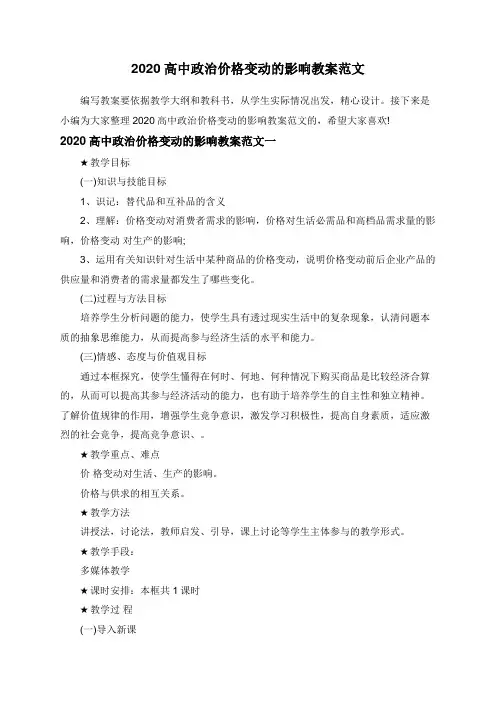 2020 高中政治价格变动的影响教案范文

编写教案要依据教学大纲和教科书，从学生实际情况出发，精心设计。接下来是小编为大家整理 2020 高中政治价格变动的影响教案范文的，希望大家喜欢!

2020 高中政治价格变动的影响教案范文一

★ 教学目标

(一)知识与技能目标

1、识记：替代品和互补品的含义

2、理解：价格变动对消费者需求的影响，价格对生活必需品和高档品需求量的影响，价格变动 对生产的影响;

3、运用有关知识针对生活中某种商品的价格变动，说明价格变动前后企业产品的供应量和消费者的需求量都发生了哪些变化。

(二)过程与方法目标

培养学生分析问题的能力，使学生具有透过现实生活中的复杂现象，认清问题本质的抽象思维能力，从而提高参与经济生活的水平和能力。

(三)情感、态度与价值观目标

通过本框探究，使学生懂得在何时、何地、何种情况下购买商品是比较经济合算的，从而可以提高其参与经济活动的能力，也有助于培养学生的自主性和独立精神。了解价值规律的作用，增强学生竞争意识，激发学习积极性，提高自身素质，适应激烈的社会竞争，提高竞争意识、。

★ 教学重点、难点

价 格变动对生活、生产的影响。

价格与供求的相互关系。

★ 教学方法

讲授法，讨论法，教师启发、引导，课上讨论等学生主体参与的教学形式。

★ 教学手段：

多媒体教学

★ 课时安排：本框共 1 课时

★ 教学过 程

(一)导入新课